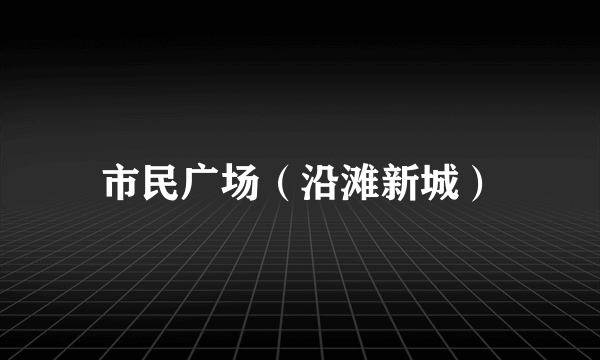 市民广场（沿滩新城）